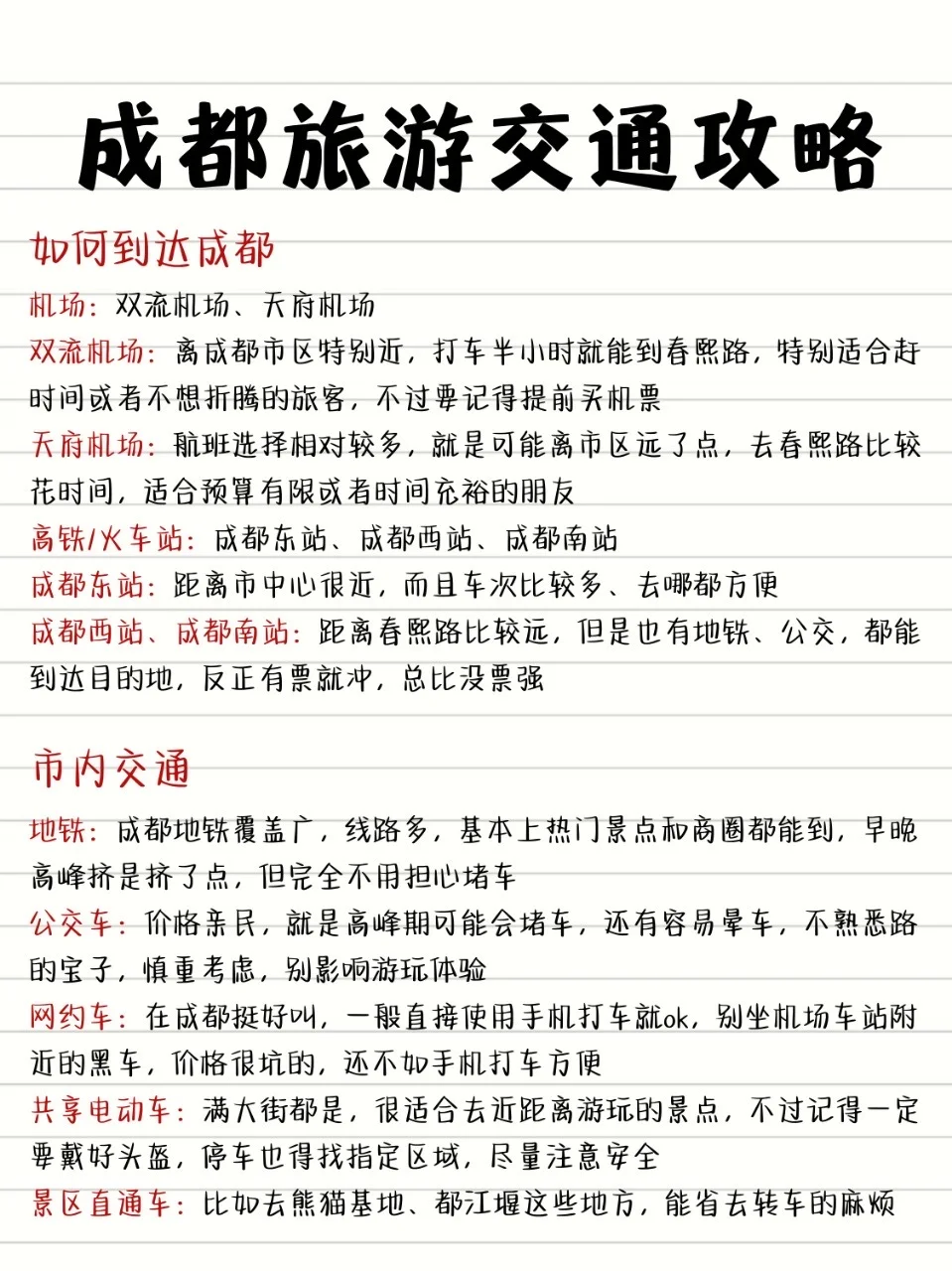 成都旅游交通攻略

如何到达成都

机场：双流机场、天府机场

双流机场：离成都市区特别近，打车半小时就能到春熙路，特别适合赶时间或者不想折腾的旅客，不过要记得提前买机票

天府机场：航班选择相对较多，就是可能离市区远了点，去春熙路比较花时间，适合预算有限或者时间充裕的朋友

高铁/火车站：成都东站、成都西站、成都南站

成都东站：距离市中心很近，而且车次比较多、去哪都方便

成都西站、成都南站：距离春熙路比较远，但是也有地铁、公交，都能到达目的地，反正有票就冲，总比没票强

市内交通

地铁：成都地铁覆盖广，线路多，基本上热门景点和商圈都能到，早晚高峰挤是挤了点，但完全不用担心堵车

公交车：价格亲民，就是高峰期可能会堵车，还有容易晕车，不熟悉路的宝子，慎重考虑，别影响游玩体验

网约车：在成都挺好叫，一般直接使用手机打车就ok，别坐机场车站附近的黑车，价格很坑的，还不如手机打车方便

共享电动车：满大街都是，很适合去近距离游玩的景点，不过记得一定要戴好头盔，停车也得找指定区域，尽量注意安全

景区直通车：比如去熊猫基地、都江堰这些地方，能省去转车的麻烦